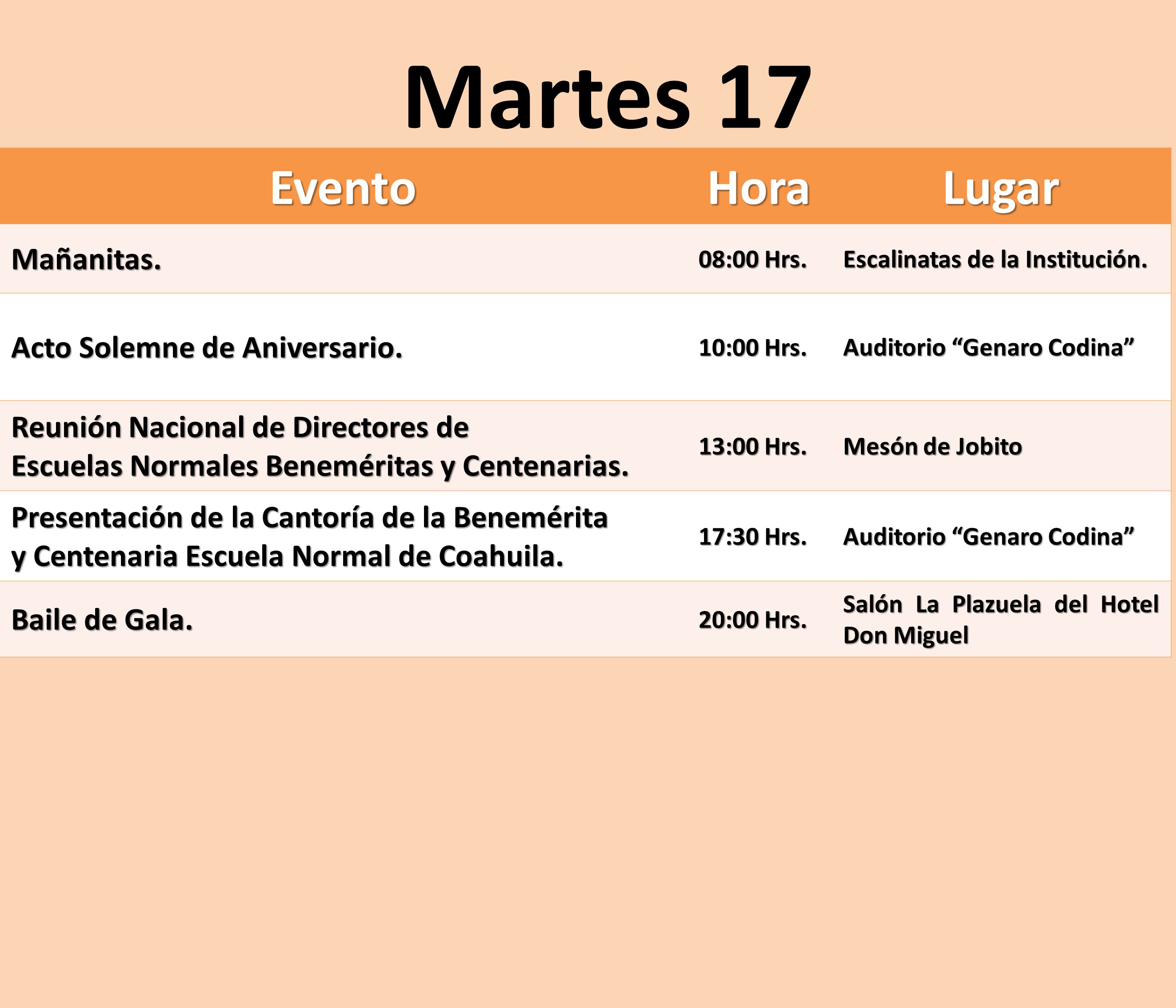 Martes 17

| Evento | Hora | Lugar |
|---|---|---|
| Mañanitas. | 08:00 Hrs. | Escalinatas de la Institución. |
| Acto Solemne de Aniversario. | 10:00 Hrs. | Auditorio “Genaro Codina” |
| Reunión Nacional de Directores de Escuelas Normales Beneméritas y Centenarias. | 13:00 Hrs. | Mesón de Jobito |
| Presentación de la Cantoría de la Benemérita y Centenaria Escuela Normal de Coahuila. | 17:30 Hrs. | Auditorio “Genaro Codina” |
| Baile de Gala. | 20:00 Hrs. | Salón La Plazuela del Hotel Don Miguel |